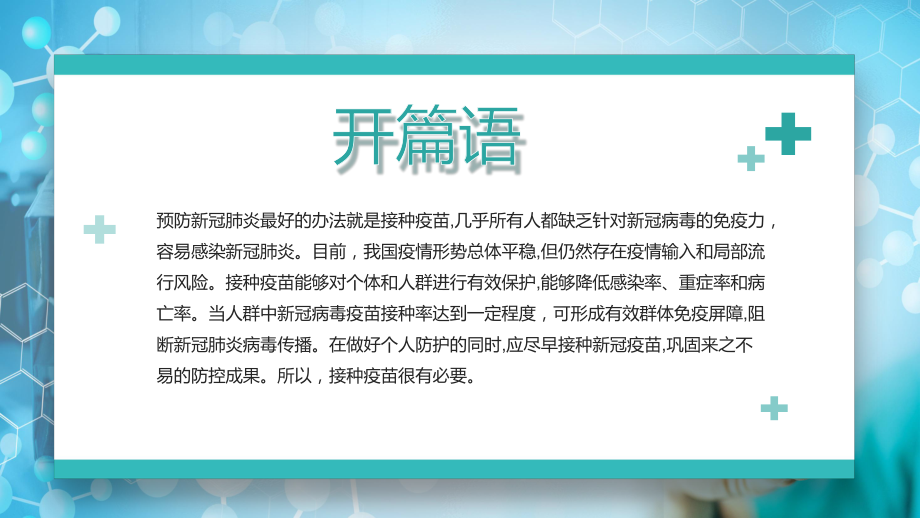 开篇语

预防新冠肺炎最好的办法就是接种疫苗,几乎所有人都缺乏针对新冠病毒的免疫力，容易感染新冠肺炎。目前，我国疫情形势总体平稳,但仍然存在疫情输入和局部流行风险。接种疫苗能够对个体和人群进行有效保护,能够降低感染率、重症率和病亡率。当人群中新冠病毒疫苗接种率达到一定程度，可形成有效群体免疫屏障,阻断新冠肺炎病毒传播。在做好个人防护的同时,应尽早接种新冠疫苗,巩固来之不易的防控成果。所以，接种疫苗很有必要。